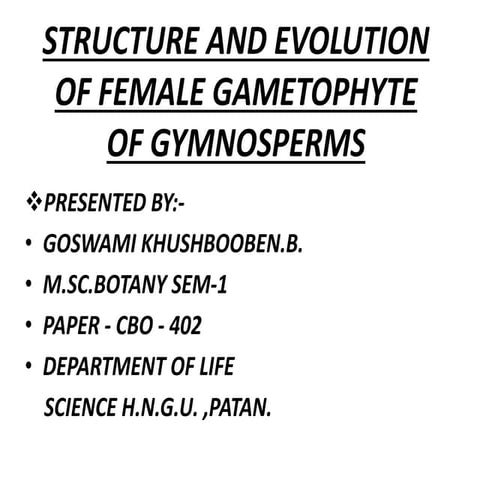 STRUCTURE AND EVOLUTION OF FEMALE GAMETOPHYTE OF GYMNOSPERMS

❖PRESENTED BY:-
• GOSWAMI KHUSHBOOBEN.B.
• M.SC.BOTANY SEM-1
• PAPER - CBO - 402
• DEPARTMENT OF LIFE SCIENCE H.N.G.U. ,PATAN.